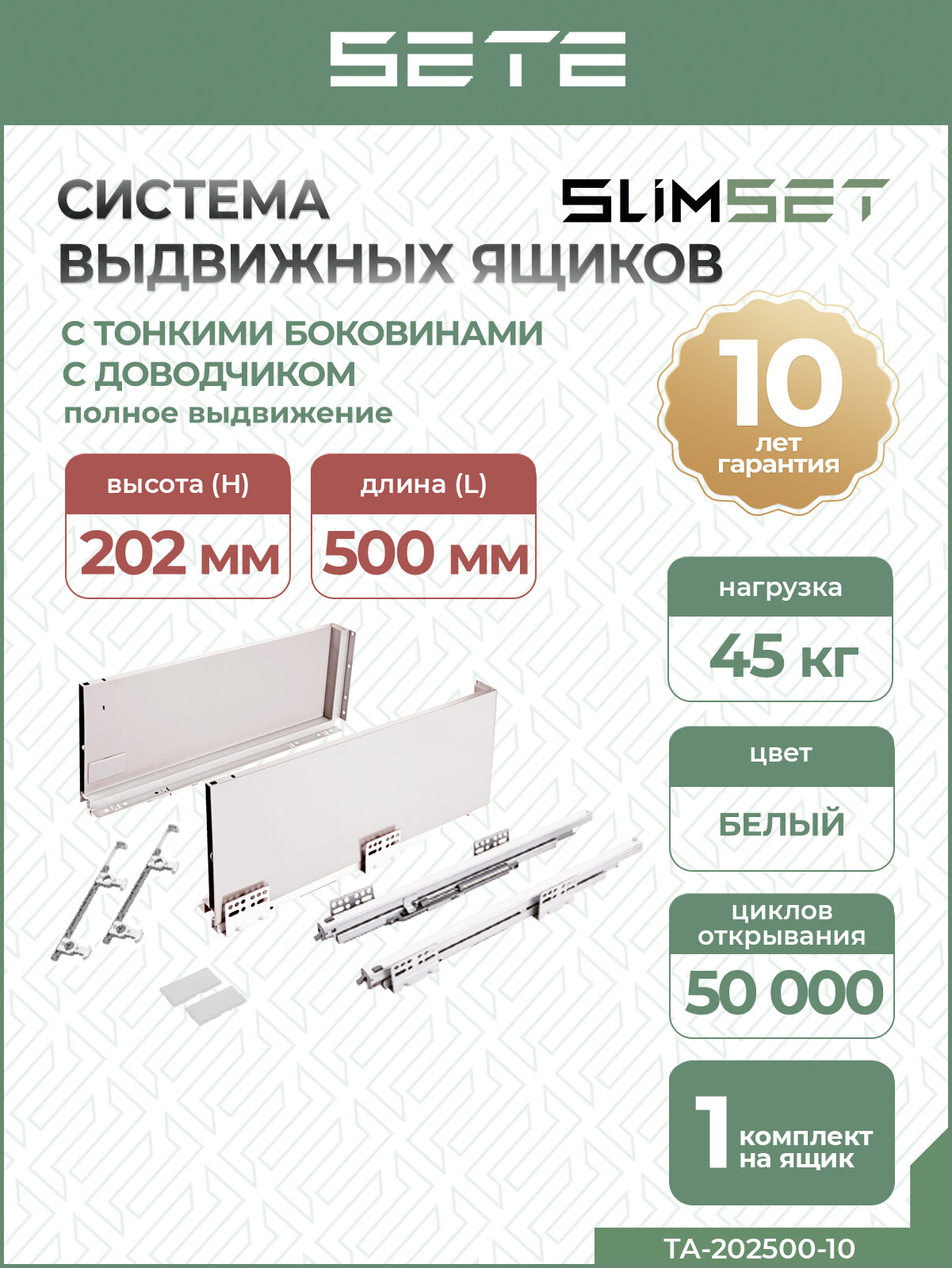 SETE

СИСТЕМА ВЫДВИЖНЫХ ЯЩИКОВ

SLIMSET

С ТОНКИМИ БОКОВИНАМИ
С ДОВОДЧИКОМ
полное выдвижение

10 лет гарантия

высота (H)
202 мм

длина (L)
500 мм

нагрузка
45 кг

цвет
БЕЛЫЙ

циклов открывания
50 000

1 комплект на ящик

TA-202500-10